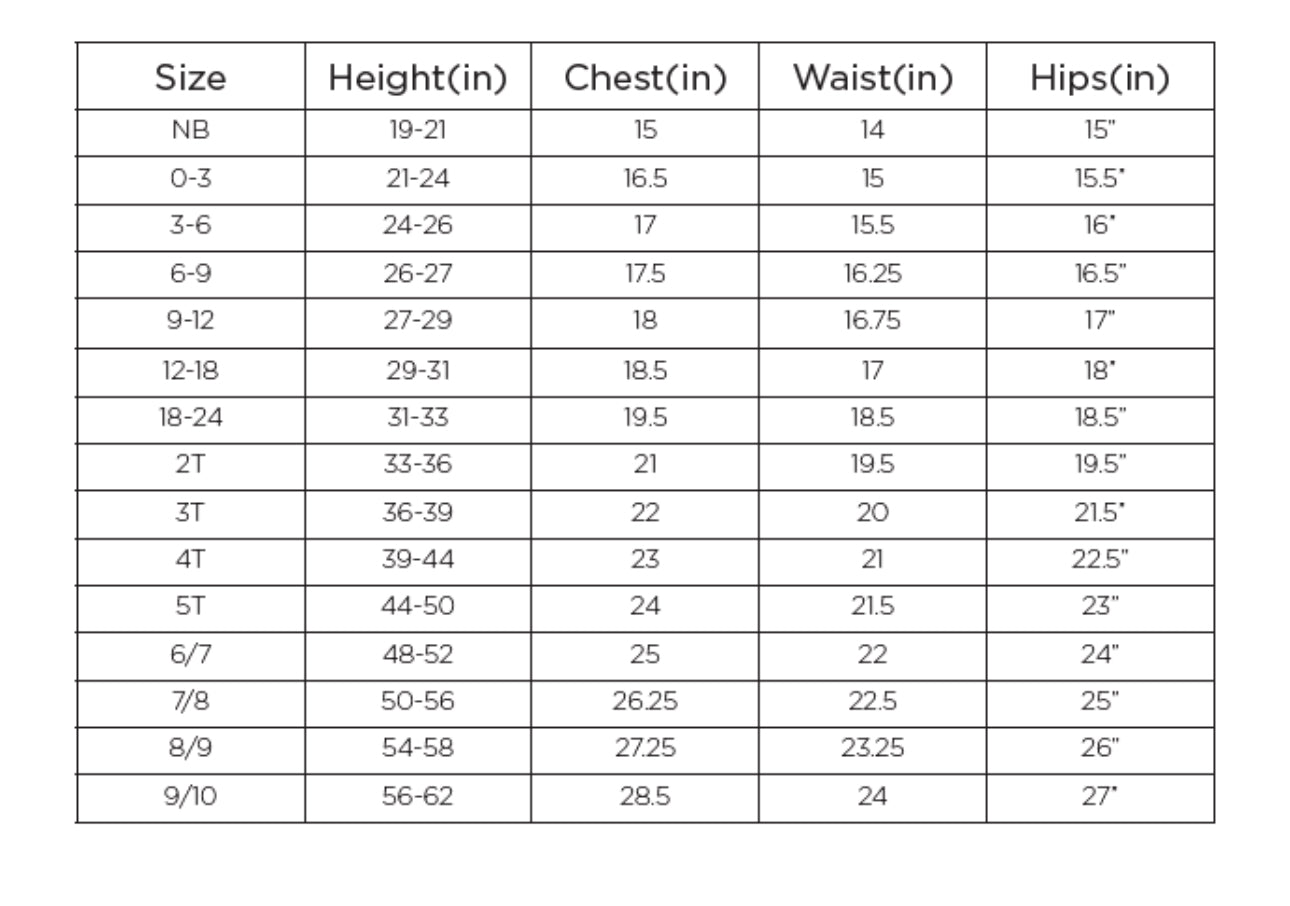 | Size | Height(in) | Chest(in) | Waist(in) | Hips(in) |
|---|---|---|---|---|
| NB | 19-21 | 15 | 14 | 15" |
| 0-3 | 21-24 | 16.5 | 15 | 15.5" |
| 3-6 | 24-26 | 17 | 15.5 | 16" |
| 6-9 | 26-27 | 17.5 | 16.25 | 16.5" |
| 9-12 | 27-29 | 18 | 16.75 | 17" |
| 12-18 | 29-31 | 18.5 | 17 | 18" |
| 18-24 | 31-33 | 19.5 | 18.5 | 18.5" |
| 2T | 33-36 | 21 | 19.5 | 19.5" |
| 3T | 36-39 | 22 | 20 | 21.5" |
| 4T | 39-44 | 23 | 21 | 22.5" |
| 5T | 44-50 | 24 | 21.5 | 23" |
| 6/7 | 48-52 | 25 | 22 | 24" |
| 7/8 | 50-56 | 26.25 | 22.5 | 25" |
| 8/9 | 54-58 | 27.25 | 23.25 | 26" |
| 9/10 | 56-62 | 28.5 | 24 | 27" |